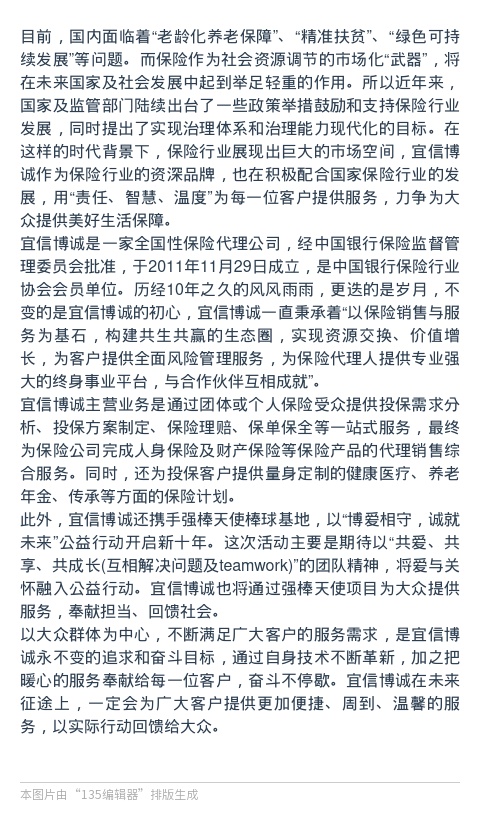 目前，国内面临着“老龄化养老保障”、“精准扶贫”、“绿色可持续发展”等问题。而保险作为社会资源调节的市场化“武器”，将在未来国家及社会发展中起到举足轻重的作用。所以近年来，国家及监管部门陆续出台了一些政策举措鼓励和支持保险行业发展，同时提出了实现治理体系和治理能力现代化的目标。在这样的时代背景下，保险行业展现出巨大的市场空间，宜信博诚作为保险行业的资深品牌，也在积极配合国家保险行业的发展，用“责任、智慧、温度”为每一位客户提供服务，力争为大众提供美好生活保障。

宜信博诚是一家全国性保险代理公司，经中国银行保险监督管理委员会批准，于2011年11月29日成立，是中国银行保险行业协会会员单位。历经10年之久的风风雨雨，更迭的是岁月，不变的是宜信博诚的初心，宜信博诚一直秉承着“以保险销售与服务为基石，构建共生共赢的生态圈，实现资源交换、价值增长，为客户提供全面风险管理服务，为保险代理人提供专业强大的终身事业平台，与合作伙伴互相成就”。

宜信博诚主营业务是通过团体或个人保险受众提供投保需求分析、投保方案制定、保险理赔、保单保全等一站式服务，最终为保险公司完成人身保险及财产保险等保险产品的代理销售综合服务。同时，还为投保客户提供量身定制的健康医疗、养老年金、传承等方面的保险计划。

此外，宜信博诚还携手强棒天使棒球基地，以“博爱相守，诚就未来”公益行动开启新十年。这次活动主要是期待以“共爱、共享、共成长(互相解决问题及teamwork)”的团队精神，将爱与关怀融入公益行动。宜信博诚也将通过强棒天使项目为大众提供服务，奉献担当、回馈社会。

以大众群体为中心，不断满足广大客户的服务需求，是宜信博诚永不变的追求和奋斗目标，通过自身技术不断革新，加之把暖心的服务奉献给每一位客户，奋斗不停歇。宜信博诚在未来征途上，一定会为广大客户提供更加便捷、周到、温馨的服务，以实际行动回馈给大众。

本图片由“135编辑器”排版生成